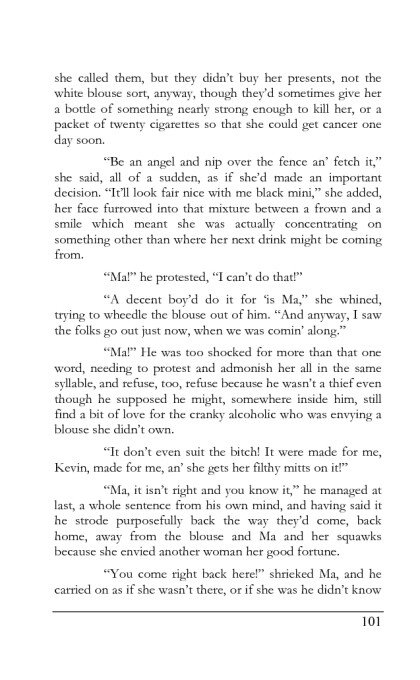 she called them, but they didn't buy her presents, not the white blouse sort, anyway, though they'd sometimes give her a bottle of something nearly strong enough to kill her, or a packet of twenty cigarettes so that she could get cancer one day soon.

"Be an angel and nip over the fence an' fetch it," she said, all of a sudden, as if she'd made an important decision. "It'll look fair nice with me black mini," she added, her face furrowed into that mixture between a frown and a smile which meant she was actually concentrating on something other than where her next drink might be coming from.

"Ma!" he protested, "I can't do that!"

"A decent boy'd do it for 'is Ma," she whined, trying to wheedle the blouse out of him. "And anyway, I saw the folks go out just now, when we was comin' along."

"Ma!" He was too shocked for more than that one word, needing to protest and admonish her all in the same syllable, and refuse, too, refuse because he wasn't a thief even though he supposed he might, somewhere inside him, still find a bit of love for the cranky alcoholic who was envying a blouse she didn't own.

"It don't even suit the bitch! It were made for me, Kevin, made for me, an' she gets her filthy mitts on it!"

"Ma, it isn't right and you know it," he managed at last, a whole sentence from his own mind, and having said it he strode purposefully back the way they'd come, back home, away from the blouse and Ma and her squawks because she envied another woman her good fortune.

"You come right back here!" shrieked Ma, and he carried on as if she wasn't there, or if she was he didn't know

101